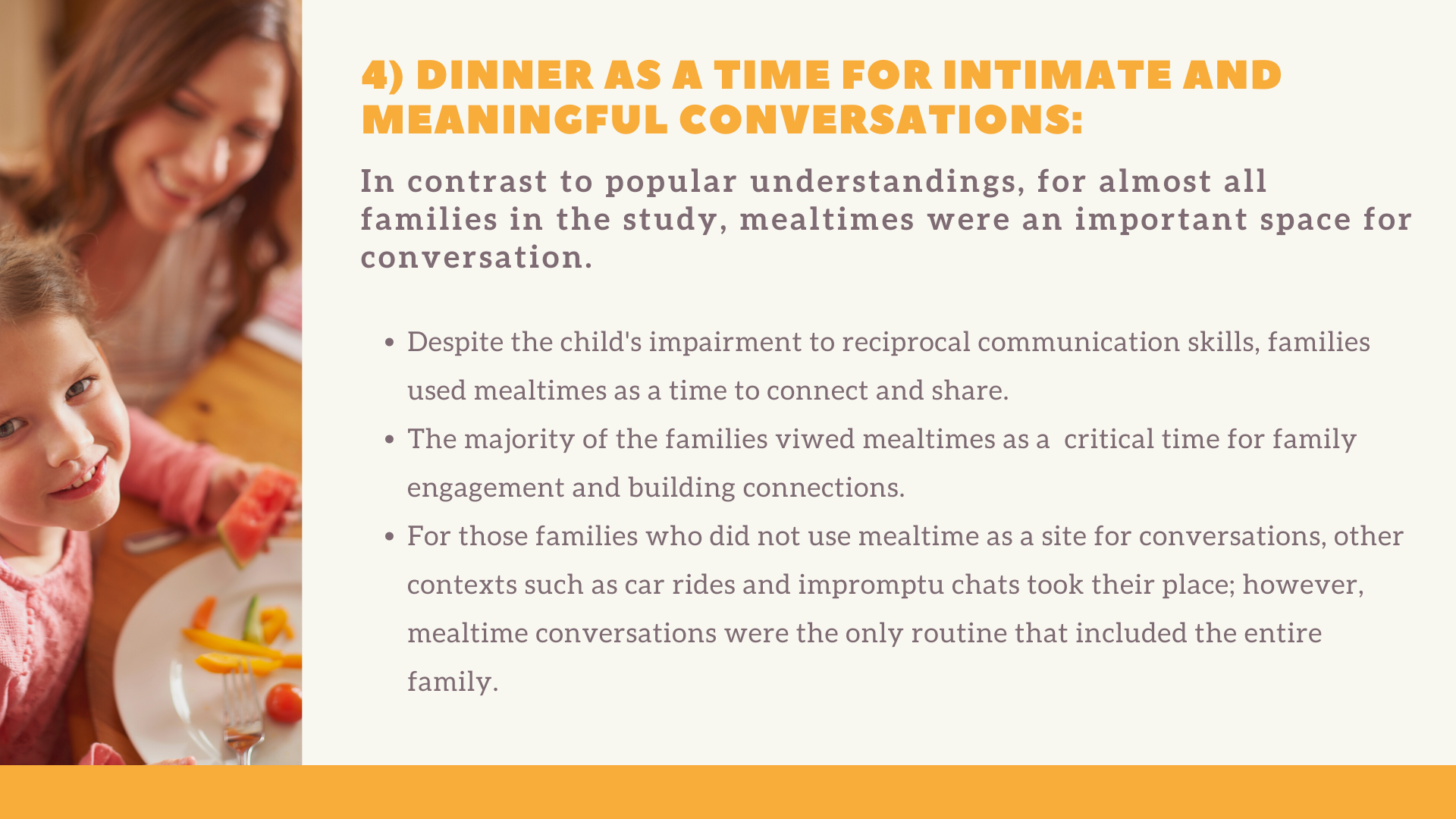 4) DINNER AS A TIME FOR INTIMATE AND MEANINGFUL CONVERSATIONS:

In contrast to popular understandings, for almost all families in the study, mealtimes were an important space for conversation.

• Despite the child's impairment to reciprocal communication skills, families used mealtimes as a time to connect and share.
• The majority of the families viwed mealtimes as a critical time for family engagement and building connections.
• For those families who did not use mealtime as a site for conversations, other contexts such as car rides and impromptu chats took their place; however, mealtime conversations were the only routine that included the entire family.